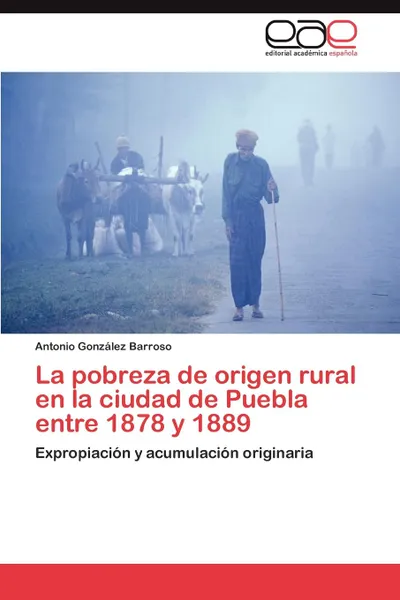 eae
editorial académica española

Antonio González Barroso

La pobreza de origen rural en la ciudad de Puebla entre 1878 y 1889

Expropiación y acumulación originaria